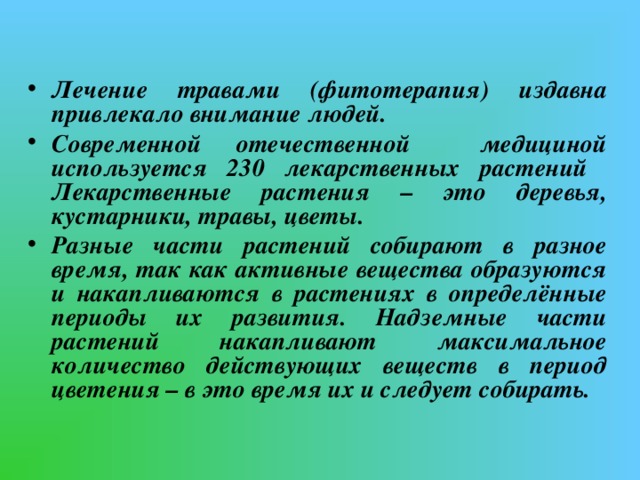 • Лечение травами (фитотерапия) издавна привлекало внимание людей.

• Современной отечественной медициной используется 230 лекарственных растений Лекарственные растения – это деревья, кустарники, травы, цветы.

• Разные части растений собирают в разное время, так как активные вещества образуются и накапливаются в растениях в определённые периоды их развития. Надземные части растений накапливают максимальное количество действующих веществ в период цветения – в это время их и следует собирать.